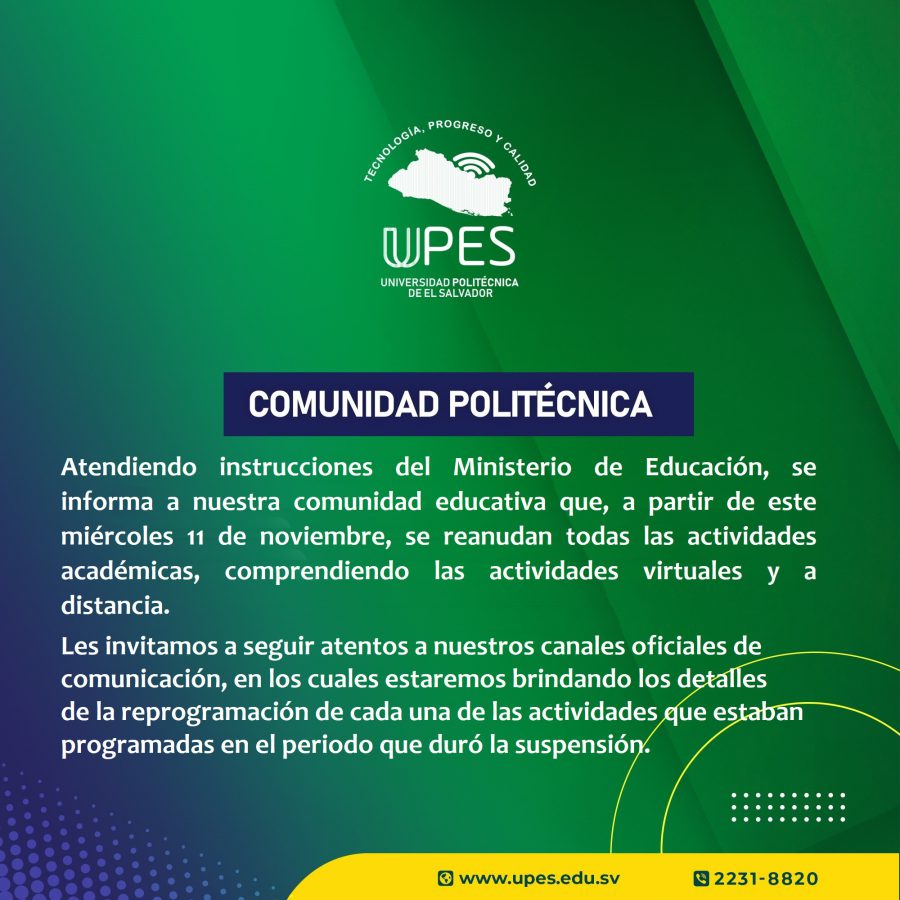 TECNOLOGÍA, PROGRESO Y CALIDAD

UPES
UNIVERSIDAD POLITÉCNICA DE EL SALVADOR

COMUNIDAD POLITÉCNICA

Atendiendo instrucciones del Ministerio de Educación, se informa a nuestra comunidad educativa que, a partir de este miércoles 11 de noviembre, se reanudan todas las actividades académicas, comprendiendo las actividades virtuales y a distancia.

Les invitamos a seguir atentos a nuestros canales oficiales de comunicación, en los cuales estaremos brindando los detalles de la reprogramación de cada una de las actividades que estaban programadas en el periodo que duró la suspensión.

www.upes.edu.sv 2231-8820